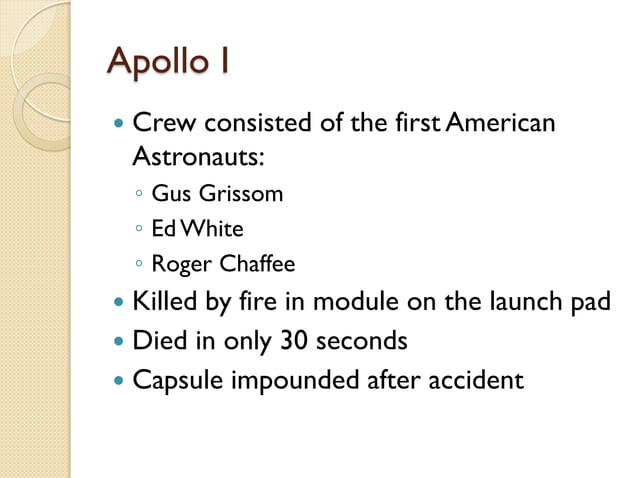 Apollo I

- Crew consisted of the first American Astronauts:
  - Gus Grissom
  - Ed White
  - Roger Chaffee
- Killed by fire in module on the launch pad
- Died in only 30 seconds
- Capsule impounded after accident